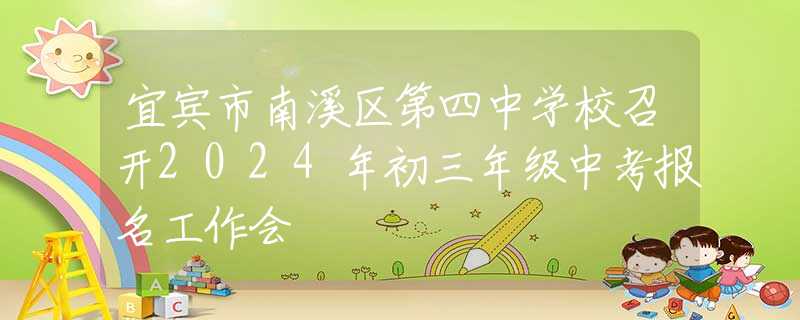 宜宾市南溪区第四中学校召开2024年初三年级中考报名工作会

A
B
C